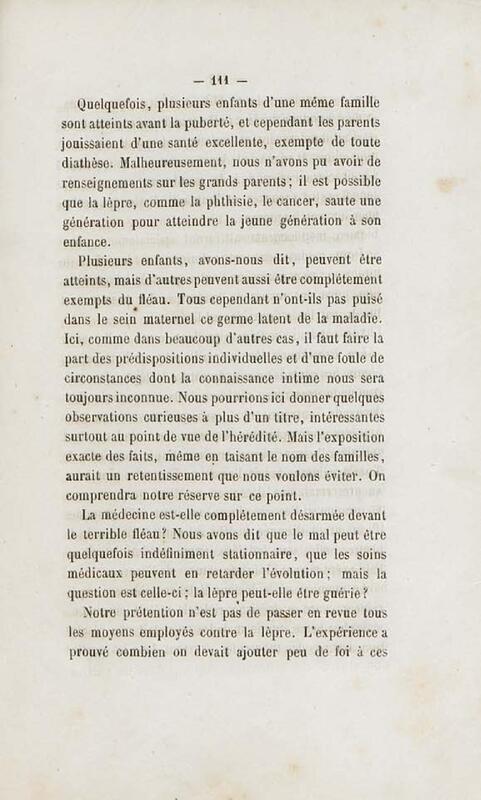 — 111 —

Quelquefois, plusieurs enfants d'une même famille sont atteints avant la puberté, et cependant les parents jouissaient d'une santé excellente, exempte de toute diathèse. Malheureusement, nous n'avons pu avoir de renseignements sur les grands parents; il est possible que la lèpre, comme la phthisie, le cancer, saute une génération pour atteindre la jeune génération à son enfance.

Plusieurs enfants, avons-nous dit, peuvent être atteints, mais d'autres peuvent aussi être complétement exempts du fléau. Tous cependant n'ont-ils pas puisé dans le sein maternel ce germe latent de la maladie. Ici, comme dans beaucoup d'autres cas, il faut faire la part des prédispositions individuelles et d'une foule de circonstances dont la connaissance intime nous sera toujours inconnue. Nous pourrions ici donner quelques observations curieuses à plus d'un titre, intéressantes surtout au point de vue de l'hérédité. Mais l'exposition exacte des faits, même en taisant le nom des familles, aurait un retentissement que nous voulons éviter. On comprendra notre réserve sur ce point.

La médecine est-elle complétement désarmée devant le terrible fléau? Nous avons dit que le mal peut être quelquefois indéfiniment stationnaire, que les soins médicaux peuvent en retarder l'évolution; mais la question est celle-ci; la lèpre peut-elle être guérie?

Notre prétention n'est pas de passer en revue tous les moyens employés contre la lèpre. L'expérience a prouvé combien on devait ajouter peu de foi à ces